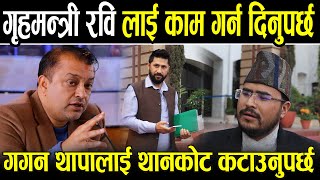 गृहमन्त्री रवि लाई काम गर्न दिनुपर्छ

गगन थापालाई थानकोट कटाउनुपर्छ